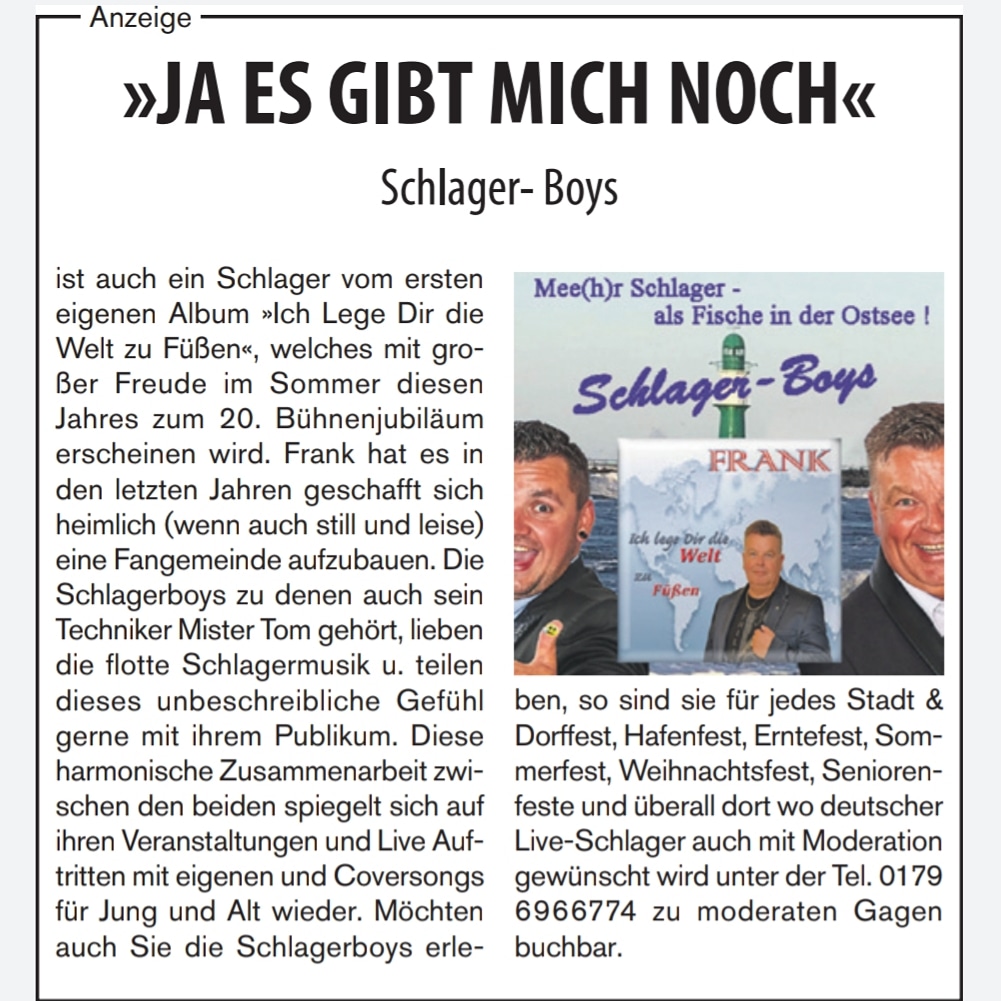 Anzeige

»JA ES GIBT MICH NOCH«

Schlager- Boys

ist auch ein Schlager vom ersten eigenen Album »Ich Lege Dir die Welt zu Füßen«, welches mit großer Freude im Sommer diesen Jahres zum 20. Bühnenjubiläum erscheinen wird. Frank hat es in den letzten Jahren geschafft sich heimlich (wenn auch still und leise) eine Fangemeinde aufzubauen. Die Schlagerboys zu denen auch sein Techniker Mister Tom gehört, lieben die flotte Schlagermusik u. teilen dieses unbeschreibliche Gefühl gerne mit ihrem Publikum. Diese harmonische Zusammenarbeit zwischen den beiden spiegelt sich auf ihren Veranstaltungen und Live Auftritten mit eigenen und Coversongs für Jung und Alt wieder. Möchten auch Sie die Schlagerboys erleben, so sind sie für jedes Stadt & Dorffest, Hafenfest, Erntefest, Sommerfest, Weihnachtsfest, Seniorenfeste und überall dort wo deutscher Live-Schlager auch mit Moderation gewünscht wird unter der Tel. 0179 6966774 zu moderaten Gagen buchbar.

Mee(h)r Schlager - als Fische in der Ostsee !

Schlager-Boys

FRANK

Ich lege Dir die Welt zu Füßen